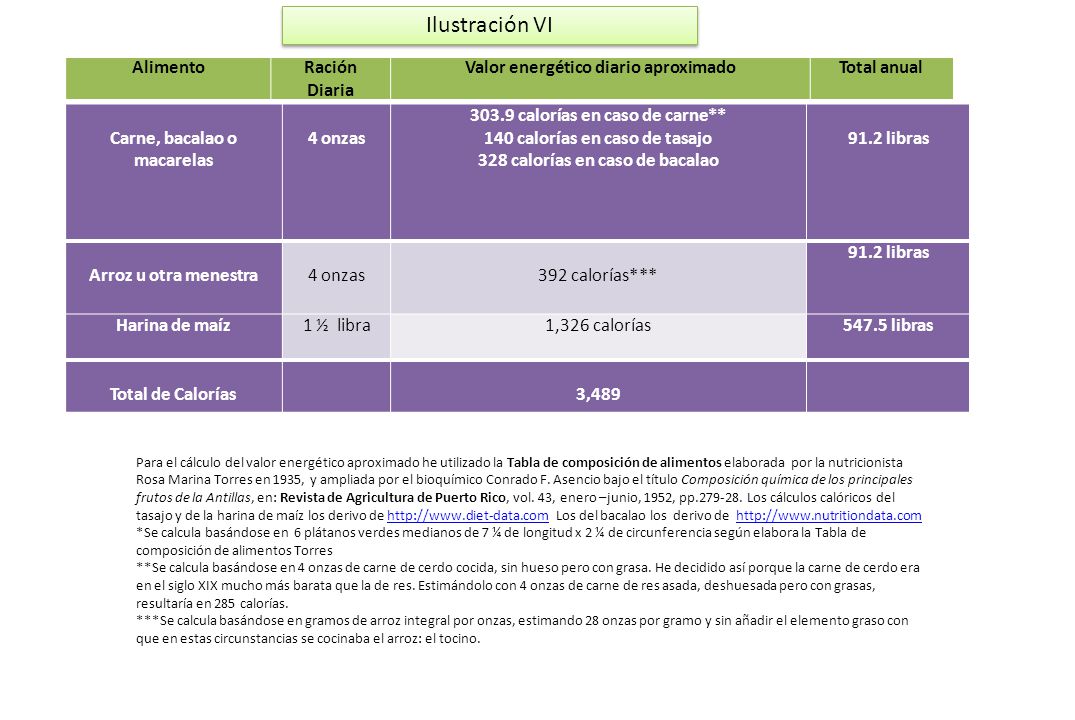 Ilustración VI

| Alimento | Ración Diaria | Valor energético diario aproximado | Total anual |
|---|---|---|---|
| Carne, bacalao o macarelas | 4 onzas | 303.9 calorías en caso de carne** 140 calorías en caso de tasajo 328 calorías en caso de bacalao | 91.2 libras |
| Arroz u otra menestra | 4 onzas | 392 calorías*** | 91.2 libras |
| Harina de maíz | 1 ½ libra | 1,326 calorías | 547.5 libras |
| Total de Calorías | | 3,489 | |

Para el cálculo del valor energético aproximado he utilizado la Tabla de composición de alimentos elaborada por la nutricionista Rosa Marina Torres en 1935, y ampliada por el bioquímico Conrado F. Asencio bajo el título Composición química de los principales frutos de la Antillas, en: Revista de Agricultura de Puerto Rico, vol. 43, enero –junio, 1952, pp.279-28. Los cálculos calóricos del tasajo y de la harina de maíz los derivo de http://www.diet-data.com Los del bacalao los derivo de http://www.nutritiondata.com
*Se calcula basándose en 6 plátanos verdes medianos de 7 ¼ de longitud x 2 ¼ de circunferencia según elabora la Tabla de composición de alimentos Torres
**Se calcula basándose en 4 onzas de carne de cerdo cocida, sin hueso pero con grasa. He decidido así porque la carne de cerdo era en el siglo XIX mucho más barata que la de res. Estimándolo con 4 onzas de carne de res asada, deshuesada pero con grasas, resultaría en 285 calorías.
***Se calcula basándose en gramos de arroz integral por onzas, estimando 28 onzas por gramo y sin añadir el elemento graso con que en estas circunstancias se cocinaba el arroz: el tocino.